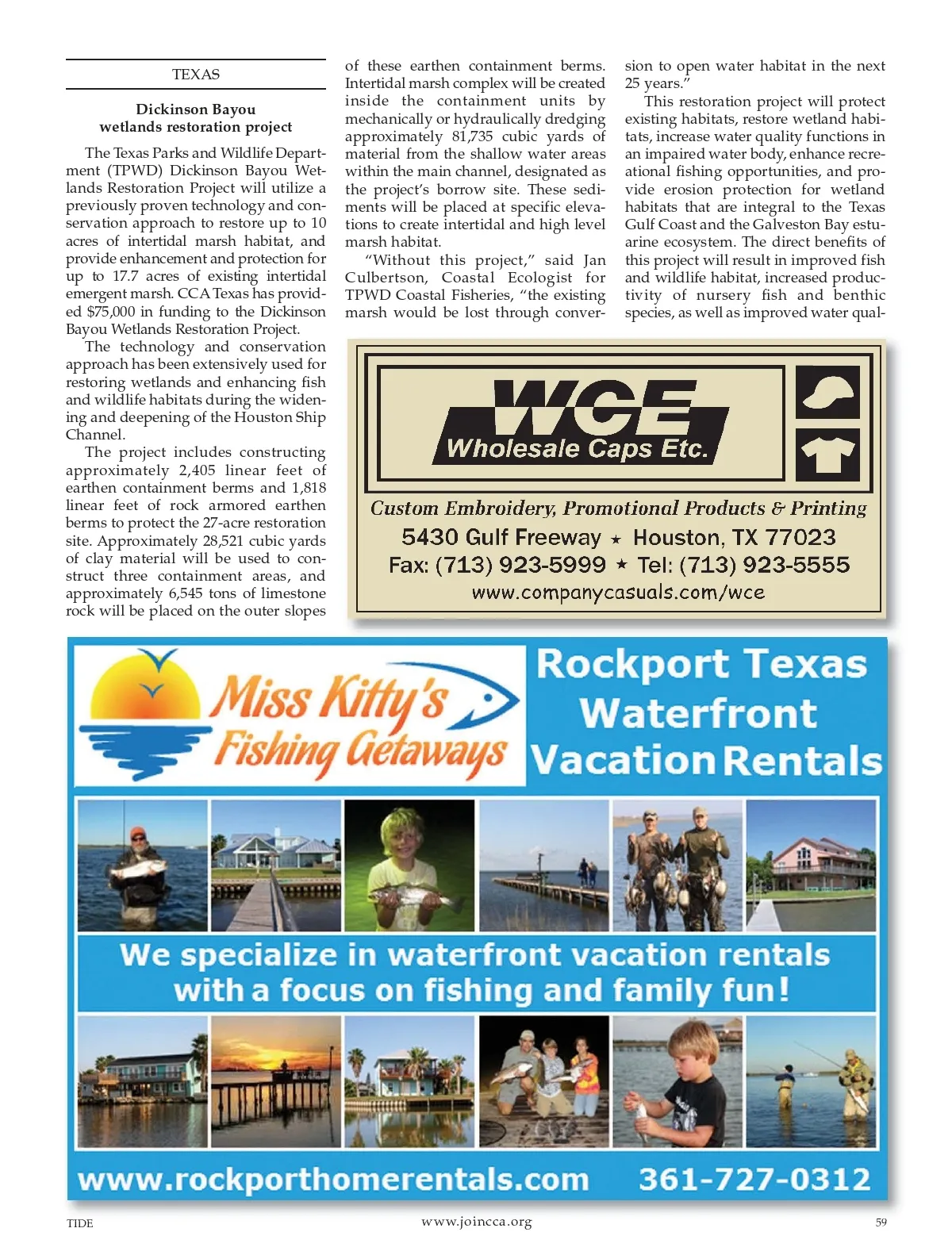 TEXAS

Dickinson Bayou wetlands restoration project

The Texas Parks and Wildlife Department (TPWD) Dickinson Bayou Wetlands Restoration Project will utilize a previously proven technology and conservation approach to restore up to 10 acres of intertidal marsh habitat, and provide enhancement and protection for up to 17.7 acres of existing intertidal emergent marsh. CCA Texas has provided $75,000 in funding to the Dickinson Bayou Wetlands Restoration Project.

The technology and conservation approach has been extensively used for restoring wetlands and enhancing fish and wildlife habitats during the widening and deepening of the Houston Ship Channel.

The project includes constructing approximately 2,405 linear feet of earthen containment berms and 1,818 linear feet of rock armored earthen berms to protect the 27-acre restoration site. Approximately 28,521 cubic yards of clay material will be used to construct three containment areas, and approximately 6,545 tons of limestone rock will be placed on the outer slopes of these earthen containment berms. Intertidal marsh complex will be created inside the containment units by mechanically or hydraulically dredging approximately 81,735 cubic yards of material from the shallow water areas within the main channel, designated as the project's borrow site. These sediments will be placed at specific elevations to create intertidal and high level marsh habitat.

"Without this project," said Jan Culbertson, Coastal Ecologist for TPWD Coastal Fisheries, "the existing marsh would be lost through conversion to open water habitat in the next 25 years."

This restoration project will protect existing habitats, restore wetland habitats, increase water quality functions in an impaired water body, enhance recreational fishing opportunities, and provide erosion protection for wetland habitats that are integral to the Texas Gulf Coast and the Galveston Bay estuarine ecosystem. The direct benefits of this project will result in improved fish and wildlife habitat, increased productivity of nursery fish and benthic species, as well as improved water qual-

WCE
Wholesale Caps Etc.
Custom Embroidery, Promotional Products & Printing
5430 Gulf Freeway ★ Houston, TX 77023
Fax: (713) 923-5999 ★ Tel: (713) 923-5555
www.companycasuals.com/wce

Miss Kitty's Fishing Getaways
Rockport Texas Waterfront Vacation Rentals
We specialize in waterfront vacation rentals with a focus on fishing and family fun!
www.rockporthomerentals.com 361-727-0312

TIDE www.joincca.org 59